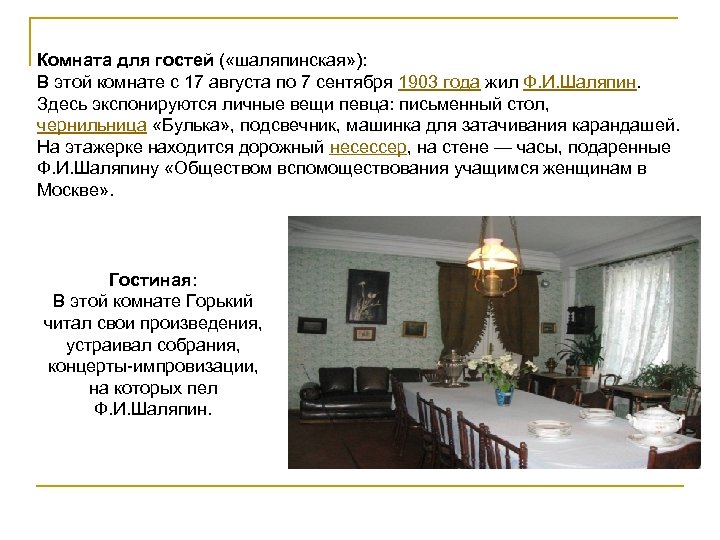 Комната для гостей («шаляпинская»):
В этой комнате с 17 августа по 7 сентября 1903 года жил Ф.И.Шаляпин. Здесь экспонируются личные вещи певца: письменный стол, чернильница «Булька», подсвечник, машинка для затачивания карандашей. На этажерке находится дорожный несессер, на стене — часы, подаренные Ф.И.Шаляпину «Обществом вспомоществования учащимся женщинам в Москве».

Гостиная:
В этой комнате Горький читал свои произведения, устраивал собрания, концерты-импровизации, на которых пел Ф.И.Шаляпин.